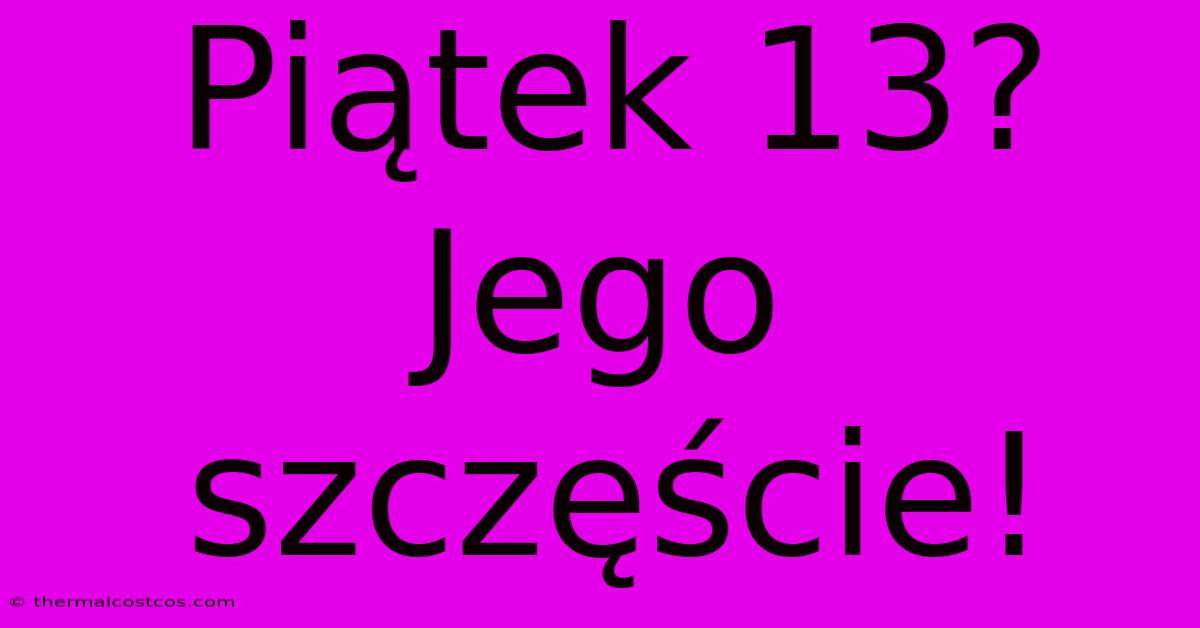 Piątek 13? Jego szczęście!

© thermalcostcos.com